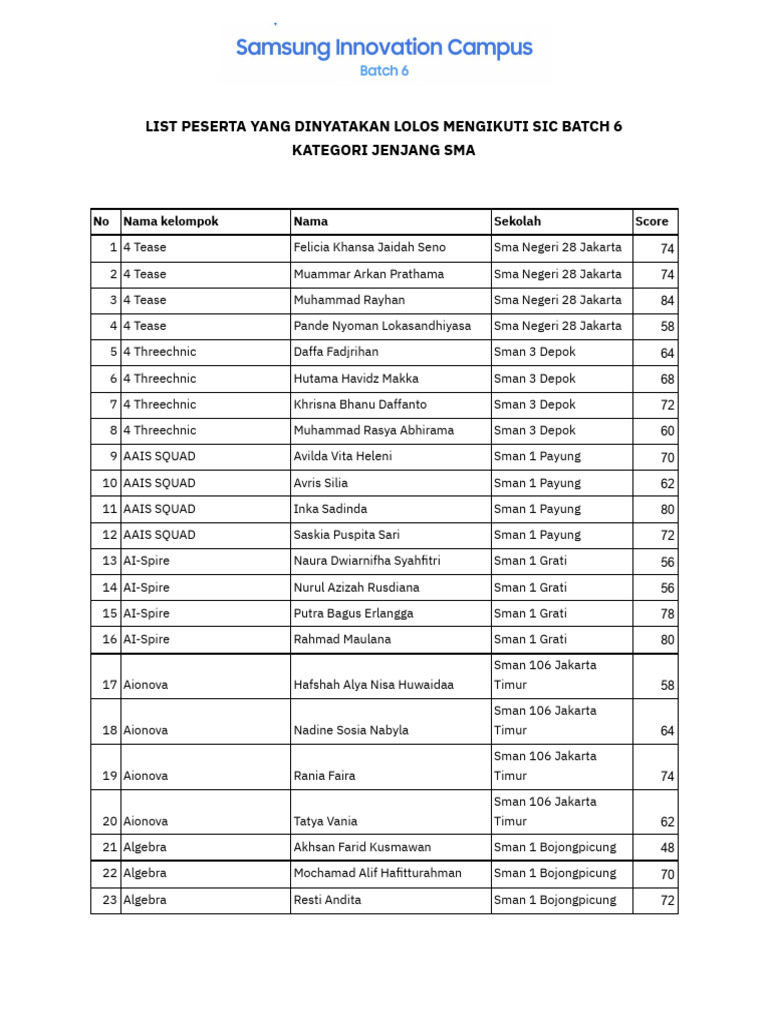 Samsung Innovation Campus
Batch 6

LIST PESERTA YANG DINYATAKAN LOLOS MENGIKUTI SIC BATCH 6
KATEGORI JENJANG SMA

| No | Nama kelompok | Nama | Sekolah | Score |
|---|---|---|---|---|
| 1 | 4 Tease | Felicia Khansa Jaidah Seno | Sma Negeri 28 Jakarta | 74 |
| 2 | 4 Tease | Muammar Arkan Prathama | Sma Negeri 28 Jakarta | 74 |
| 3 | 4 Tease | Muhammad Rayhan | Sma Negeri 28 Jakarta | 84 |
| 4 | 4 Tease | Pande Nyoman Lokasandhiyasa | Sma Negeri 28 Jakarta | 58 |
| 5 | 4 Threechnic | Daffa Fadjrihan | Sman 3 Depok | 64 |
| 6 | 4 Threechnic | Hutama Havidz Makka | Sman 3 Depok | 68 |
| 7 | 4 Threechnic | Khrisna Bhanu Daffanto | Sman 3 Depok | 72 |
| 8 | 4 Threechnic | Muhammad Rasya Abhirama | Sman 3 Depok | 60 |
| 9 | AAIS SQUAD | Avilda Vita Heleni | Sman 1 Payung | 70 |
| 10 | AAIS SQUAD | Avris Silia | Sman 1 Payung | 62 |
| 11 | AAIS SQUAD | Inka Sadinda | Sman 1 Payung | 80 |
| 12 | AAIS SQUAD | Saskia Puspita Sari | Sman 1 Payung | 72 |
| 13 | AI-Spire | Naura Dwiarnifha Syahfitri | Sman 1 Grati | 56 |
| 14 | AI-Spire | Nurul Azizah Rusdiana | Sman 1 Grati | 56 |
| 15 | AI-Spire | Putra Bagus Erlangga | Sman 1 Grati | 78 |
| 16 | AI-Spire | Rahmad Maulana | Sman 1 Grati | 80 |
| 17 | Aionova | Hafshah Alya Nisa Huwaidaa | Sman 106 Jakarta Timur | 58 |
| 18 | Aionova | Nadine Sosia Nabyla | Sman 106 Jakarta Timur | 64 |
| 19 | Aionova | Rania Faira | Sman 106 Jakarta Timur | 74 |
| 20 | Aionova | Tatya Vania | Sman 106 Jakarta Timur | 62 |
| 21 | Algebra | Akhsan Farid Kusmawan | Sman 1 Bojongpicung | 48 |
| 22 | Algebra | Mochamad Alif Hafitturahman | Sman 1 Bojongpicung | 70 |
| 23 | Algebra | Resti Andita | Sman 1 Bojongpicung | 72 |